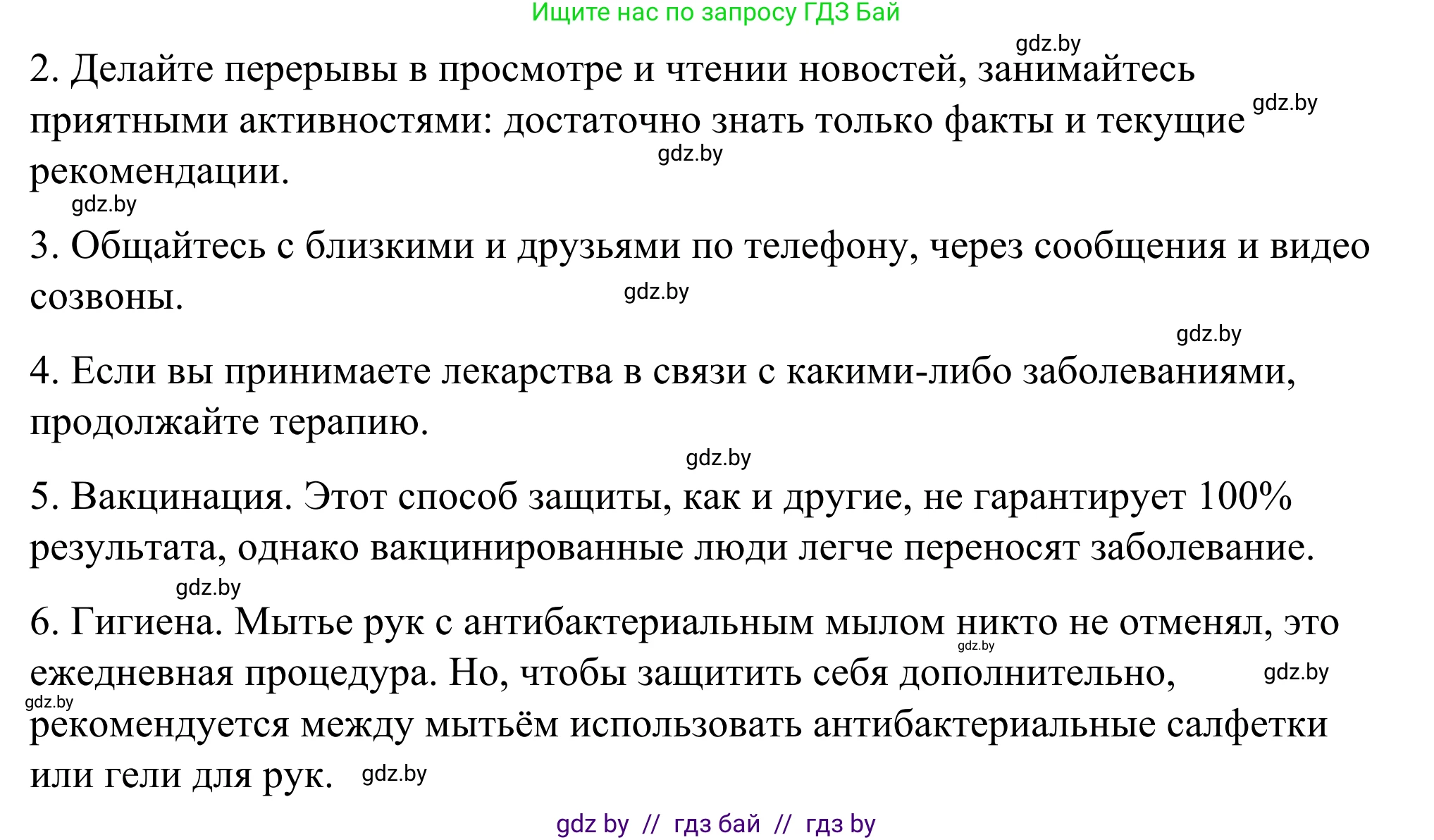 Ищите нас по запросу ГДЗ Бай

gdz.by

2. Делайте перерывы в просмотре и чтении новостей, занимайтесь приятными активностями: достаточно знать только факты и текущие рекомендации.

gdz.by
gdz.by
gdz.by

3. Общайтесь с близкими и друзьями по телефону, через сообщения и видео созвоны.

gdz.by
gdz.by

4. Если вы принимаете лекарства в связи с какими-либо заболеваниями, продолжайте терапию.

gdz.by

5. Вакцинация. Этот способ защиты, как и другие, не гарантирует 100% результата, однако вакцинированные люди легче переносят заболевание.

gdz.by

6. Гигиена. Мытье рук с антибактериальным мылом никто не отменял, это ежедневная процедура. Но, чтобы защитить себя дополнительно, рекомендуется между мытьём использовать антибактериальные салфетки или гели для рук.

gdz.by
gdz.by
gdz.by
gdz.by

gdz by // гдз бай // гдз by